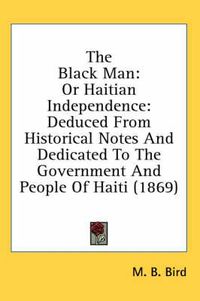 The Black Man: Or Haitian Independence: Deduced From Historical Notes And Dedicated To The Government And People Of Haiti (1869)

M. B. Bird